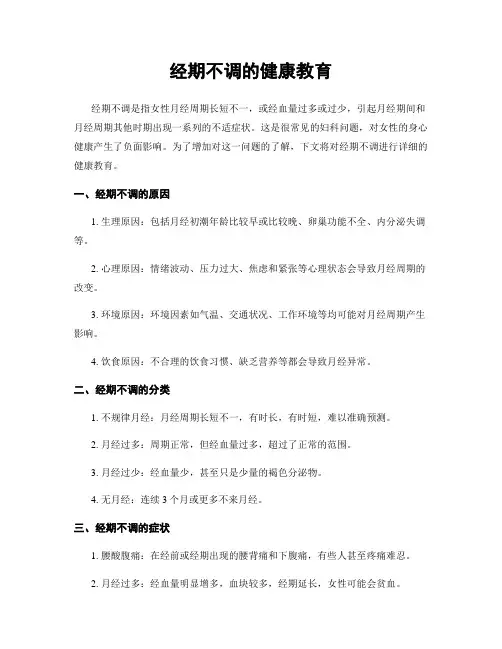 经期不调的健康教育

经期不调是指女性月经周期长短不一，或经血量过多或过少，引起月经期间和月经周期其他时期出现一系列的不适症状。这是很常见的妇科问题，对女性的身心健康产生了负面影响。为了增加对这一问题的了解，下文将对经期不调进行详细的健康教育。

一、经期不调的原因

1. 生理原因：包括月经初潮年龄比较早或比较晚、卵巢功能不全、内分泌失调等。

2. 心理原因：情绪波动、压力过大、焦虑和紧张等心理状态会导致月经周期的改变。

3. 环境原因：环境因素如气温、交通状况、工作环境等均可能对月经周期产生影响。

4. 饮食原因：不合理的饮食习惯、缺乏营养等都会导致月经异常。

二、经期不调的分类

1. 不规律月经：月经周期长短不一，有时长，有时短，难以准确预测。

2. 月经过多：周期正常，但经血量过多，超过了正常的范围。

3. 月经过少：经血量少，甚至只是少量的褐色分泌物。

4. 无月经：连续 3 个月或更多不来月经。

三、经期不调的症状

1. 腰酸腹痛：在经前或经期出现的腰背痛和下腹痛，有些人甚至疼痛难忍。

2. 月经过多：经血量明显增多，血块较多，经期延长，女性可能会贫血。